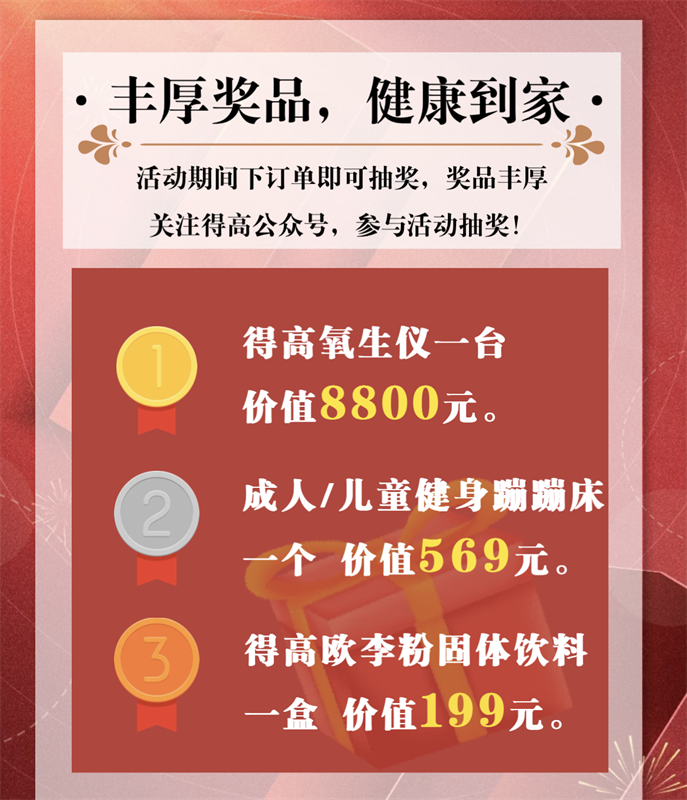 · 丰厚奖品，健康到家 ·

活动期间下订单即可抽奖，奖品丰厚

关注得高公众号，参与活动抽奖！

1

得高氧生仪一台

价值8800元。

2

成人/儿童健身蹦蹦床

一个 价值569元。

3

得高欧李粉固体饮料

一盒 价值199元。